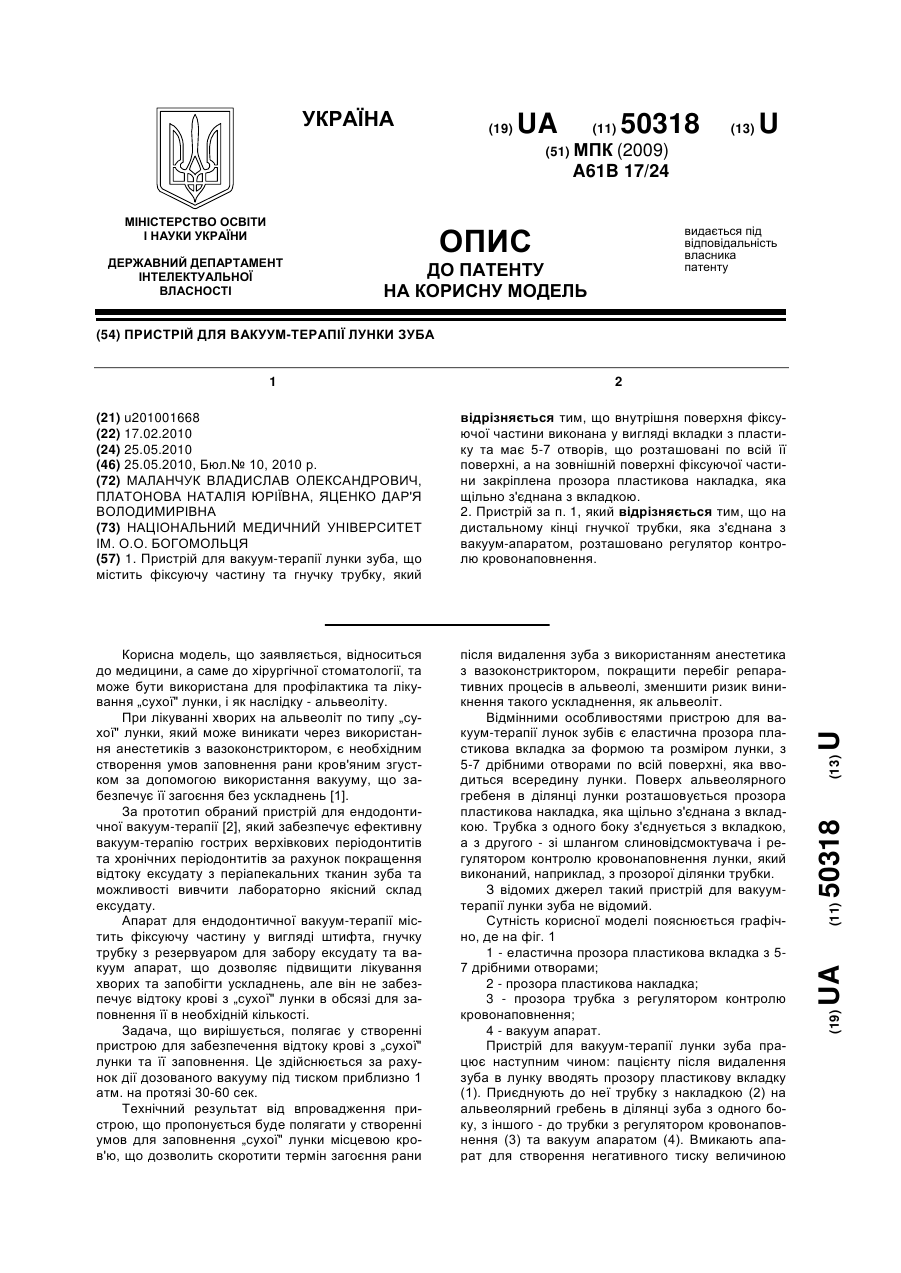 УКРАЇНА

(19) UA (11) 50318 (13) U

(51) МПК (2009)
A61B 17/24

МІНІСТЕРСТВО ОСВІТИ І НАУКИ УКРАЇНИ

ДЕРЖАВНИЙ ДЕПАРТАМЕНТ ІНТЕЛЕКТУАЛЬНОЇ ВЛАСНОСТІ

ОПИС
ДО ПАТЕНТУ
НА КОРИСНУ МОДЕЛЬ

видається під відповідальність власника патенту

(54) ПРИСТРІЙ ДЛЯ ВАКУУМ-ТЕРАПІЇ ЛУНКИ ЗУБА

1

(21) u201001668
(22) 17.02.2010
(24) 25.05.2010
(46) 25.05.2010, Бюл.№ 10, 2010 р.
(72) МАЛАНЧУК ВЛАДИСЛАВ ОЛЕКСАНДРОВИЧ, ПЛАТОНОВА НАТАЛІЯ ЮРІЇВНА, ЯЦЕНКО ДАР'Я ВОЛОДИМИРІВНА
(73) НАЦІОНАЛЬНИЙ МЕДИЧНИЙ УНІВЕРСИТЕТ ІМ. О.О. БОГОМОЛЬЦЯ
(57) 1. Пристрій для вакуум-терапії лунки зуба, що містить фіксуючу частину та гнучку трубку, який

2

відрізняється тим, що внутрішня поверхня фіксуючої частини виконана у вигляді вкладки з пластику та має 5-7 отворів, що розташовані по всій її поверхні, а на зовнішній поверхні фіксуючої частини закріплена прозора пластикова накладка, яка щільно з'єднана з вкладкою.
2. Пристрій за п. 1, який відрізняється тим, що на дистальному кінці гнучкої трубки, яка з'єднана з вакуум-апаратом, розташовано регулятор контролю кровонаповнення.

Корисна модель, що заявляється, відноситься до медицини, а саме до хірургічної стоматології, та може бути використана для профілактика та лікування „сухої" лунки, і як наслідку - альвеоліту.

При лікуванні хворих на альвеоліт по типу „сухої" лунки, який може виникати через використання анестетиків з вазоконстриктором, є необхідним створення умов заповнення рани кров'яним згустком за допомогою використання вакууму, що забезпечує її загоєння без ускладнень [1].

За прототип обраний пристрій для ендодонтичної вакуум-терапії [2], який забезпечує ефективну вакуум-терапію гострих верхівкових періодонтитів та хронічних періодонтитів за рахунок покращення відтоку ексудату з періапекальних тканин зуба та можливості вивчити лабораторно якісний склад ексудату.

Апарат для ендодонтичної вакуум-терапії містить фіксуючу частину у вигляді штифта, гнучку трубку з резервуаром для забору ексудату та вакуум апарат, що дозволяє підвищити лікування хворих та запобігти ускладнень, але він не забезпечує відтоку крові з „сухої" лунки в обсязі для заповнення її в необхідній кількості.

Задача, що вирішується, полягає у створенні пристрою для забезпечення відтоку крові з „сухої" лунки та її заповнення. Це здійснюється за рахунок дії дозованого вакууму під тиском приблизно 1 атм. на протязі 30-60 сек.

Технічний результат від впровадження пристрою, що пропонується буде полягати у створенні умов для заповнення „сухої" лунки місцевою кров'ю, що дозволить скоротити термін загоєння рани після видалення зуба з використанням анестетика з вазоконстриктором, покращити перебіг репаративних процесів в альвеолі, зменшити ризик виникнення такого ускладнення, як альвеоліт.

Відмінними особливостями пристрою для вакуум-терапії лунок зубів є еластична прозора пластикова вкладка за формою та розміром лунки, з 5-7 дрібними отворами по всій поверхні, яка вводиться всередину лунки. Поверх альвеолярного гребеня в ділянці лунки розташовується прозора пластикова накладка, яка щільно з'єднана з вкладкою. Трубка з одного боку з'єднується з вкладкою, а з другого - зі шлангом слиновідсмоктувача і регулятором контролю кровонаповнення лунки, який виконаний, наприклад, з прозорої ділянки трубки.

З відомих джерел такий пристрій для вакуум-терапії лунки зуба не відомий.

Сутність корисної моделі пояснюється графічно, де на фіг. 1

1 - еластична прозора пластикова вкладка з 5-7 дрібними отворами;

2 - прозора пластикова накладка;

3 - прозора трубка з регулятором контролю кровонаповнення;

4 - вакуум апарат.

Пристрій для вакуум-терапії лунки зуба працює наступним чином: пацієнту після видалення зуба в лунку вводять прозору пластикову вкладку (1). Приєднують до неї трубку з накладкою (2) на альвеолярний гребень в ділянці зуба з одного боку, з іншого - до трубки з регулятором кровонаповнення (3) та вакуум апаратом (4). Вмикають апарат для створення негативного тиску величиною

(19) UA (11) 50318 (13) U